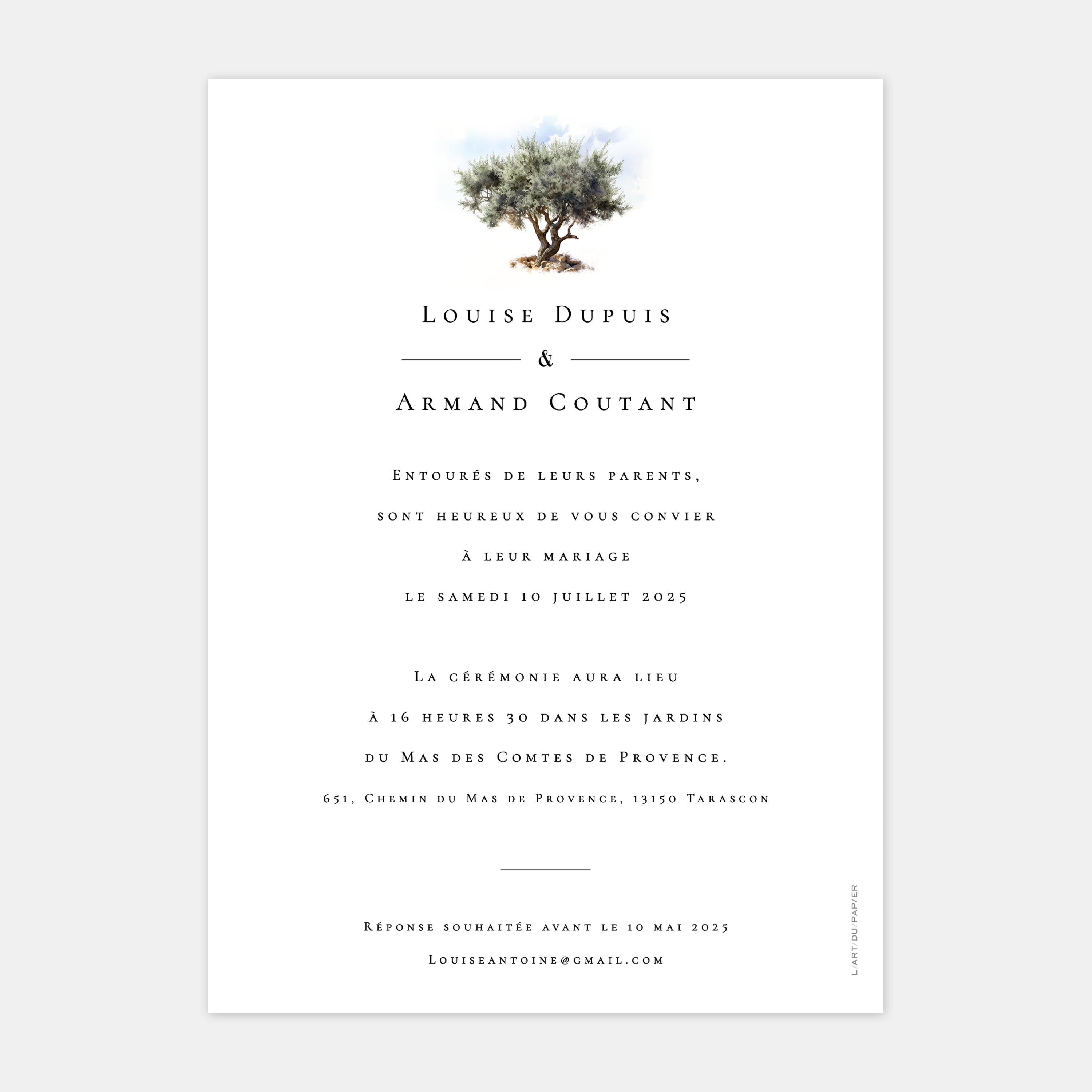 Louise Dupuis

&

Armand Coutant

Entourés de leurs parents,

sont heureux de vous convier

à leur mariage

le samedi 10 juillet 2025

La cérémonie aura lieu

à 16 heures 30 dans les jardins

du Mas des Comtes de Provence.

651, Chemin du Mas de Provence, 13150 Tarascon

Réponse souhaitée avant le 10 mai 2025

Louiseantoine@gmail.com

L/ART/DU/PAP/ER